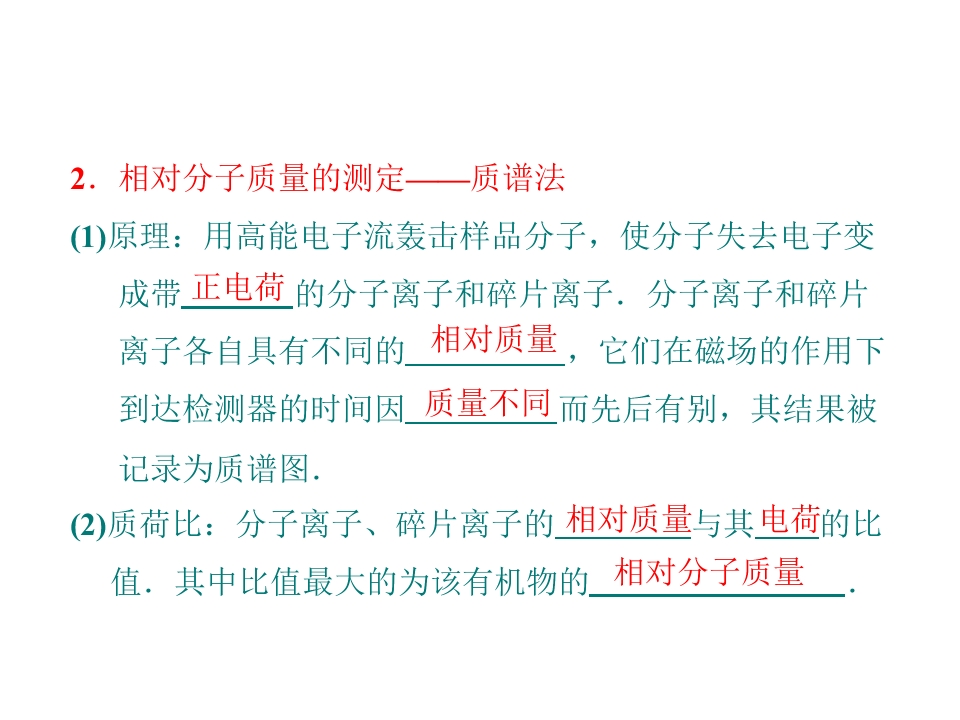 2．相对分子质量的测定——质谱法

(1)原理：用高能电子流轰击样品分子，使分子失去电子变成带正电荷的分子离子和碎片离子．分子离子和碎片离子各自具有不同的相对质量，它们在磁场的作用下到达检测器的时间因质量不同而先后有别，其结果被记录为质谱图．

(2)质荷比：分子离子、碎片离子的相对质量与其电荷的比值．其中比值最大的为该有机物的相对分子质量．